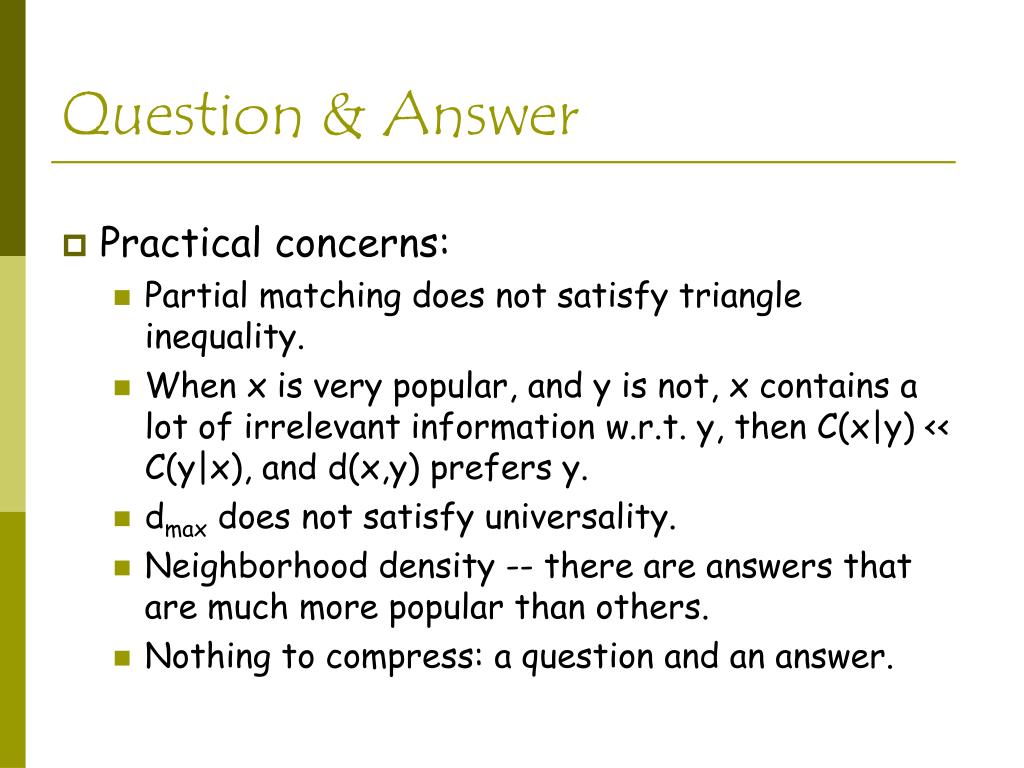 Question & Answer

Practical concerns:

Partial matching does not satisfy triangle inequality.

When x is very popular, and y is not, x contains a lot of irrelevant information w.r.t. y, then C(x|y) << C(y|x), and d(x,y) prefers y.

$d_{max}$ does not satisfy universality.

Neighborhood density -- there are answers that are much more popular than others.

Nothing to compress: a question and an answer.